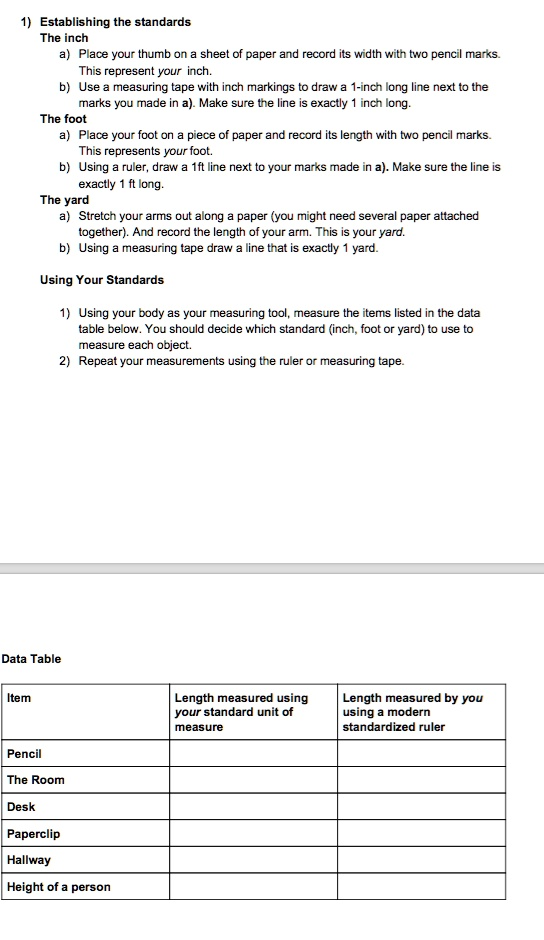 1) Establishing the standards

The inch

a) Place your thumb on a sheet of paper and record its width with two pencil marks. This represent your inch.

b) Use a measuring tape with inch markings to draw a 1-inch long line next to the marks you made in a). Make sure the line is exactly 1 inch long.

The foot

a) Place your foot on a piece of paper and record its length with two pencil marks. This represents your foot.

b) Using a ruler, draw a 1ft line next to your marks made in a). Make sure the line is exactly 1 ft long.

The yard

a) Stretch your arms out along a paper (you might need several paper attached together). And record the length of your arm. This is your yard.

b) Using a measuring tape draw a line that is exactly 1 yard.

Using Your Standards

1) Using your body as your measuring tool, measure the items listed in the data table below. You should decide which standard (inch, foot or yard) to use to measure each object.

2) Repeat your measurements using the ruler or measuring tape.

Data Table

| Item | Length measured using your standard unit of measure | Length measured by you using a modern standardized ruler |
|---|---|---|
| Pencil | | |
| The Room | | |
| Desk | | |
| Paperclip | | |
| Hallway | | |
| Height of a person | | |